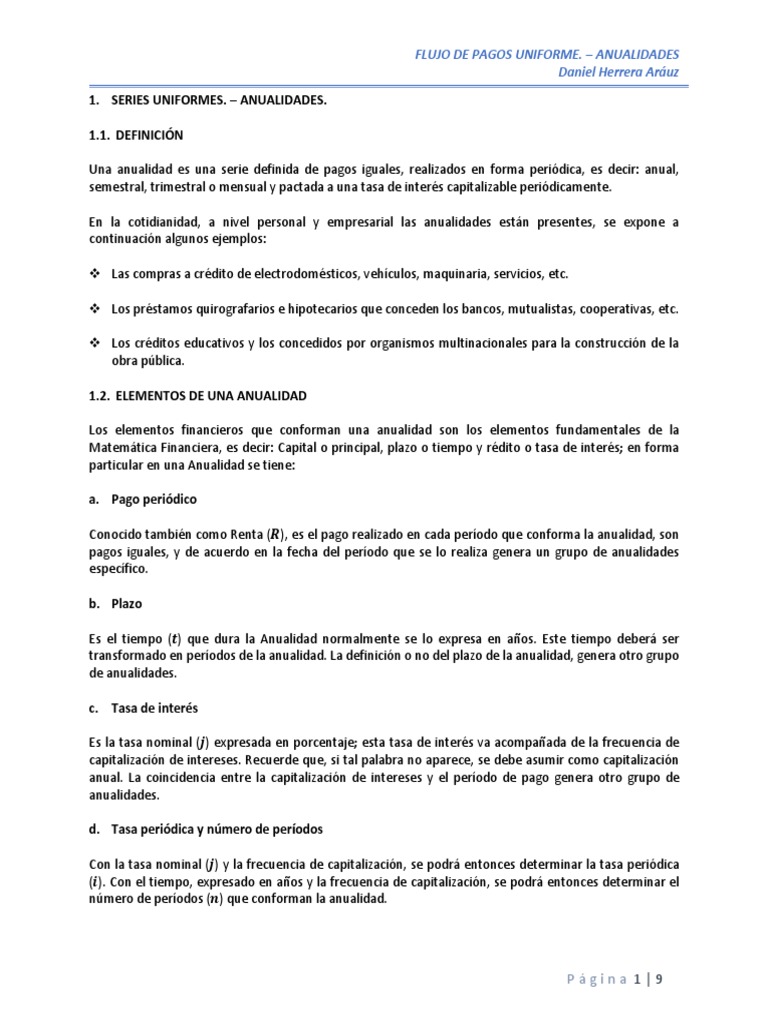 FLUJO DE PAGOS UNIFORME. – ANUALIDADES
Daniel Herrera Aráuz

1. SERIES UNIFORMES. – ANUALIDADES.

1.1. DEFINICIÓN

Una anualidad es una serie definida de pagos iguales, realizados en forma periódica, es decir: anual, semestral, trimestral o mensual y pactada a una tasa de interés capitalizable periódicamente.

En la cotidianidad, a nivel personal y empresarial las anualidades están presentes, se expone a continuación algunos ejemplos:

❖ Las compras a crédito de electrodomésticos, vehículos, maquinaria, servicios, etc.

❖ Los préstamos quirografarios e hipotecarios que conceden los bancos, mutualistas, cooperativas, etc.

❖ Los créditos educativos y los concedidos por organismos multinacionales para la construcción de la obra pública.

1.2. ELEMENTOS DE UNA ANUALIDAD

Los elementos financieros que conforman una anualidad son los elementos fundamentales de la Matemática Financiera, es decir: Capital o principal, plazo o tiempo y rédito o tasa de interés; en forma particular en una Anualidad se tiene:

a. Pago periódico

Conocido también como Renta ($R$), es el pago realizado en cada período que conforma la anualidad, son pagos iguales, y de acuerdo en la fecha del período que se lo realiza genera un grupo de anualidades específico.

b. Plazo

Es el tiempo ($t$) que dura la Anualidad normalmente se lo expresa en años. Este tiempo deberá ser transformado en períodos de la anualidad. La definición o no del plazo de la anualidad, genera otro grupo de anualidades.

c. Tasa de interés

Es la tasa nominal ($j$) expresada en porcentaje; esta tasa de interés va acompañada de la frecuencia de capitalización de intereses. Recuerde que, si tal palabra no aparece, se debe asumir como capitalización anual. La coincidencia entre la capitalización de intereses y el período de pago genera otro grupo de anualidades.

d. Tasa periódica y número de períodos

Con la tasa nominal ($j$) y la frecuencia de capitalización, se podrá entonces determinar la tasa periódica ($i$). Con el tiempo, expresado en años y la frecuencia de capitalización, se podrá entonces determinar el número de períodos ($n$) que conforman la anualidad.

Página 1 | 9